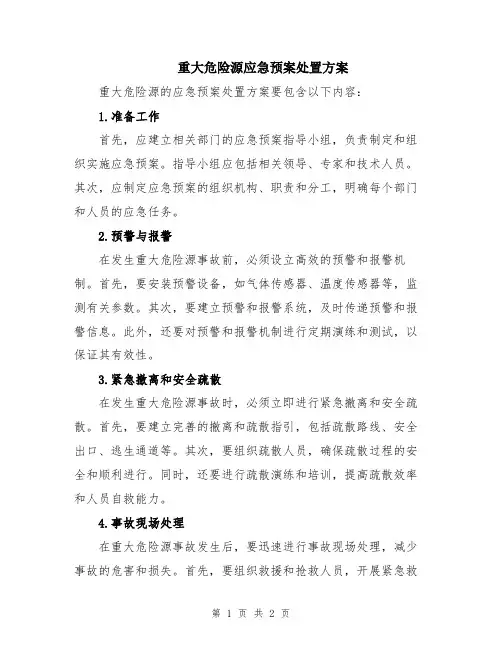 重大危险源应急预案处置方案

重大危险源的应急预案处置方案要包含以下内容：

1.准备工作

首先，应建立相关部门的应急预案指导小组，负责制定和组织实施应急预案。指导小组应包括相关领导、专家和技术人员。其次，应制定应急预案的组织机构、职责和分工，明确每个部门和人员的应急任务。

2.预警与报警

在发生重大危险源事故前，必须设立高效的预警和报警机制。首先，要安装预警设备，如气体传感器、温度传感器等，监测有关参数。其次，要建立预警和报警系统，及时传递预警和报警信息。此外，还要对预警和报警机制进行定期演练和测试，以保证其有效性。

3.紧急撤离和安全疏散

在发生重大危险源事故时，必须立即进行紧急撤离和安全疏散。首先，要建立完善的撤离和疏散指引，包括疏散路线、安全出口、逃生通道等。其次，要组织疏散人员，确保疏散过程的安全和顺利进行。同时，还要进行疏散演练和培训，提高疏散效率和人员自救能力。

4.事故现场处理

在重大危险源事故发生后，要迅速进行事故现场处理，减少事故的危害和损失。首先，要组织救援和抢救人员，开展紧急救

第 1 页 共 2 页